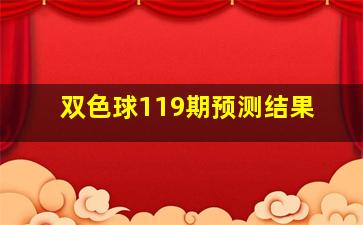 双色球119期预测结果